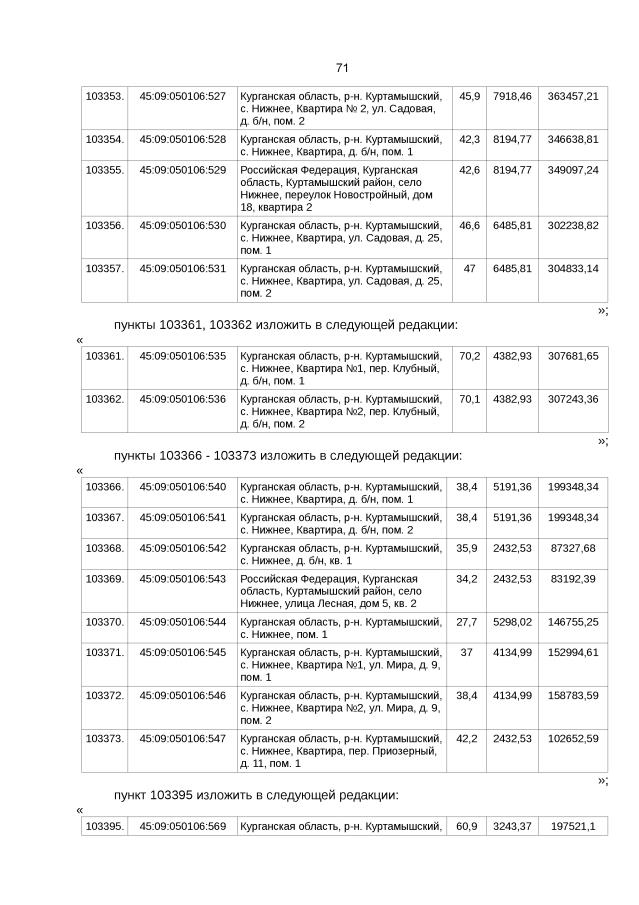 71

| 103353. | 45:09:050106:527 | Курганская область, р-н. Куртамышский, с. Нижнее, Квартира № 2, ул. Садовая, д. б/н, пом. 2 | 45,9 | 7918,46 | 363457,21 |
|---|---|---|---|---|---|
| 103354. | 45:09:050106:528 | Курганская область, р-н. Куртамышский, с. Нижнее, Квартира, д. б/н, пом. 1 | 42,3 | 8194,77 | 346638,81 |
| 103355. | 45:09:050106:529 | Российская Федерация, Курганская область, Куртамышский район, село Нижнее, переулок Новостройный, дом 18, квартира 2 | 42,6 | 8194,77 | 349097,24 |
| 103356. | 45:09:050106:530 | Курганская область, р-н. Куртамышский, с. Нижнее, Квартира, ул. Садовая, д. 25, пом. 1 | 46,6 | 6485,81 | 302238,82 |
| 103357. | 45:09:050106:531 | Курганская область, р-н. Куртамышский, с. Нижнее, Квартира, ул. Садовая, д. 25, пом. 2 | 47 | 6485,81 | 304833,14 |

»;

пункты 103361, 103362 изложить в следующей редакции:

«

| 103361. | 45:09:050106:535 | Курганская область, р-н. Куртамышский, с. Нижнее, Квартира №1, пер. Клубный, д. б/н, пом. 1 | 70,2 | 4382,93 | 307681,65 |
|---|---|---|---|---|---|
| 103362. | 45:09:050106:536 | Курганская область, р-н. Куртамышский, с. Нижнее, Квартира №2, пер. Клубный, д. б/н, пом. 2 | 70,1 | 4382,93 | 307243,36 |

»;

пункты 103366 - 103373 изложить в следующей редакции:

«

| 103366. | 45:09:050106:540 | Курганская область, р-н. Куртамышский, с. Нижнее, Квартира, д. б/н, пом. 1 | 38,4 | 5191,36 | 199348,34 |
|---|---|---|---|---|---|
| 103367. | 45:09:050106:541 | Курганская область, р-н. Куртамышский, с. Нижнее, Квартира, д. б/н, пом. 2 | 38,4 | 5191,36 | 199348,34 |
| 103368. | 45:09:050106:542 | Курганская область, р-н. Куртамышский, с. Нижнее, д. б/н, кв. 1 | 35,9 | 2432,53 | 87327,68 |
| 103369. | 45:09:050106:543 | Российская Федерация, Курганская область, Куртамышский район, село Нижнее, улица Лесная, дом 5, кв. 2 | 34,2 | 2432,53 | 83192,39 |
| 103370. | 45:09:050106:544 | Курганская область, р-н. Куртамышский, с. Нижнее, пом. 1 | 27,7 | 5298,02 | 146755,25 |
| 103371. | 45:09:050106:545 | Курганская область, р-н. Куртамышский, с. Нижнее, Квартира №1, ул. Мира, д. 9, пом. 1 | 37 | 4134,99 | 152994,61 |
| 103372. | 45:09:050106:546 | Курганская область, р-н. Куртамышский, с. Нижнее, Квартира №2, ул. Мира, д. 9, пом. 2 | 38,4 | 4134,99 | 158783,59 |
| 103373. | 45:09:050106:547 | Курганская область, р-н. Куртамышский, с. Нижнее, Квартира, пер. Приозерный, д. 11, пом. 1 | 42,2 | 2432,53 | 102652,59 |

»;

пункт 103395 изложить в следующей редакции:

«

| 103395. | 45:09:050106:569 | Курганская область, р-н. Куртамышский, | 60,9 | 3243,37 | 197521,1 |
|---|---|---|---|---|---|